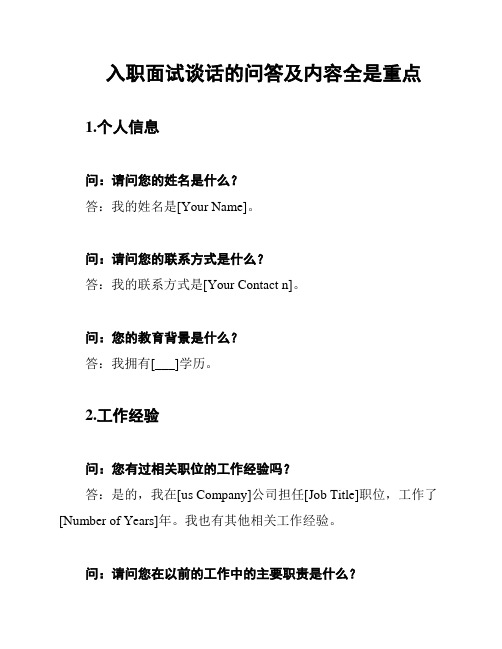 入职面试谈话的问答及内容全是重点

1.个人信息

问：请问您的姓名是什么？

答：我的姓名是[Your Name]。

问：请问您的联系方式是什么？

答：我的联系方式是[Your Contact n]。

问：您的教育背景是什么？

答：我拥有[___]学历。

2.工作经验

问：您有过相关职位的工作经验吗？

答：是的，我在[us Company]公司担任[Job Title]职位，工作了[Number of Years]年。我也有其他相关工作经验。

问：请问您在以前的工作中的主要职责是什么？